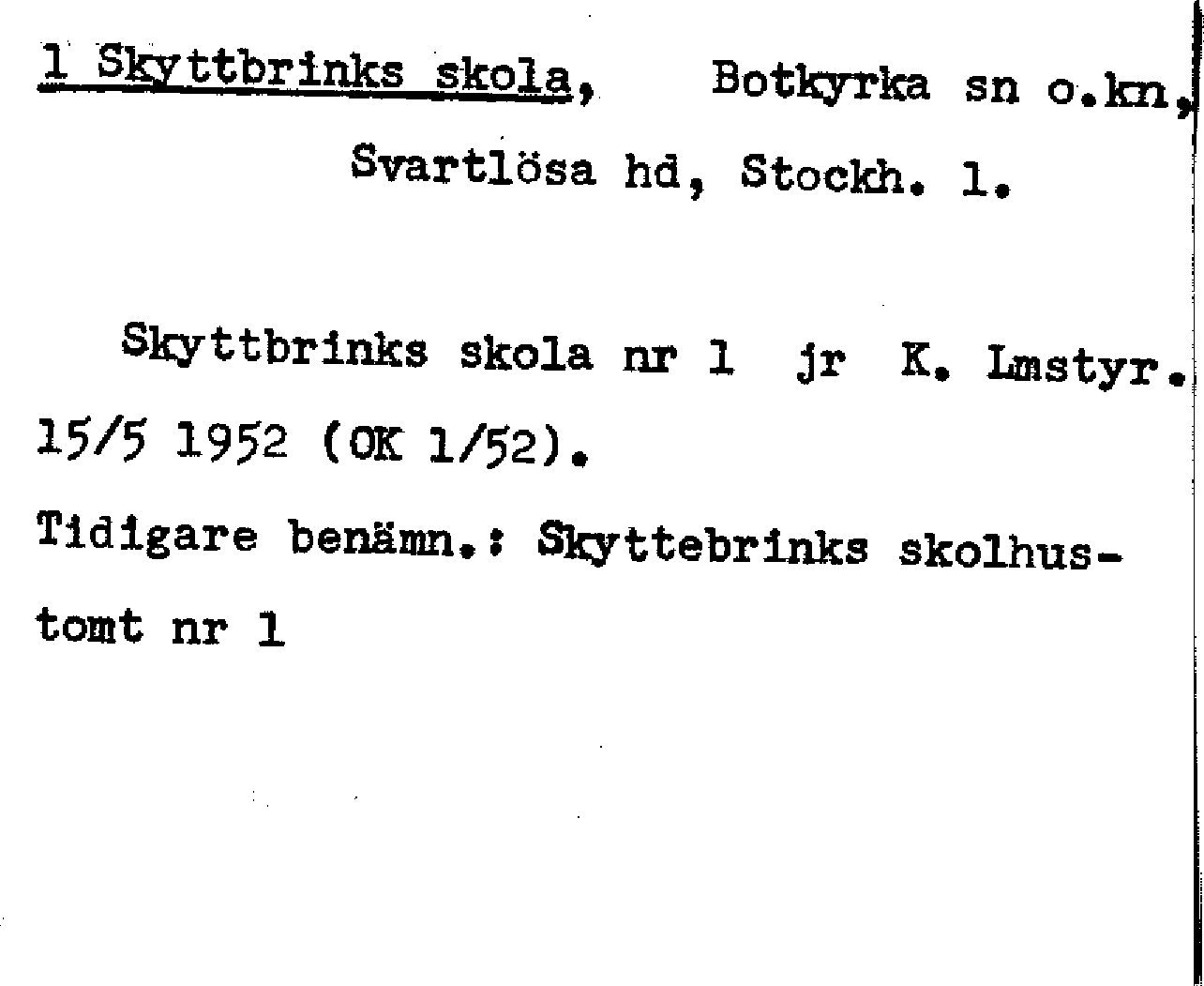 1 Skyttbrinks skola, Botkyrka sn o.kn, Svartlösa hd, Stockh. l.

Skyttbrinks skola nr 1 jr K. Lmstyr. 15/5 1952 (OK 1/52).

Tidigare benämn.: Skyttebrinks skolhustomt nr 1